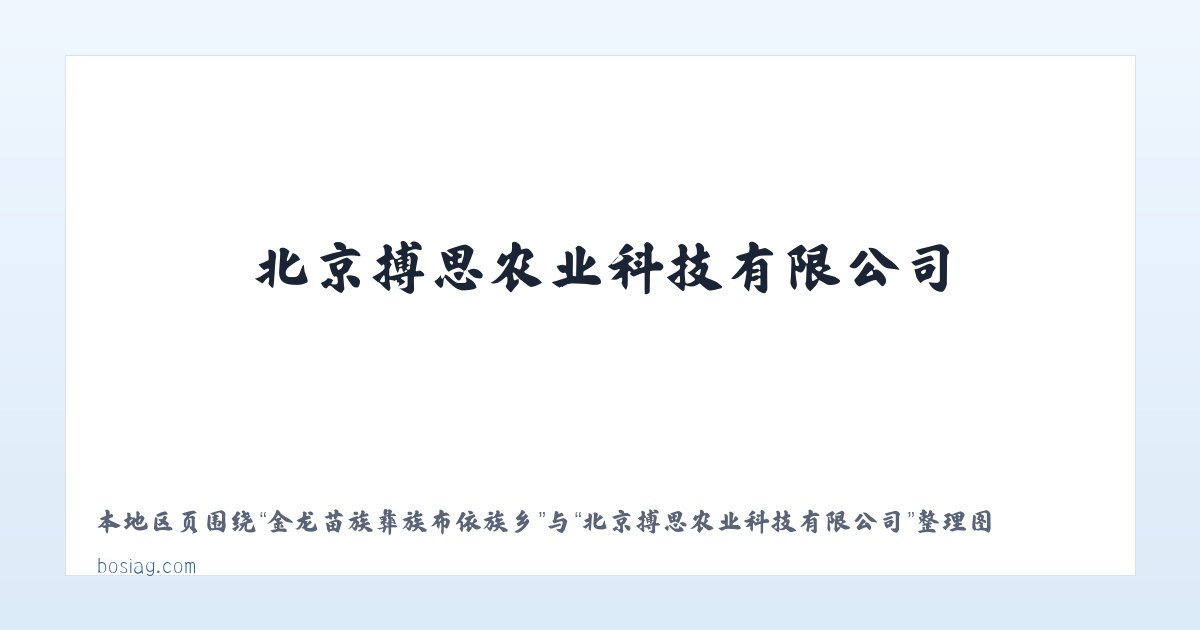 北京搏思农业科技有限公司

本地区页围绕“金龙苗族彝族布依族乡”与“北京搏思农业科技有限公司”整理图

bosiag.com